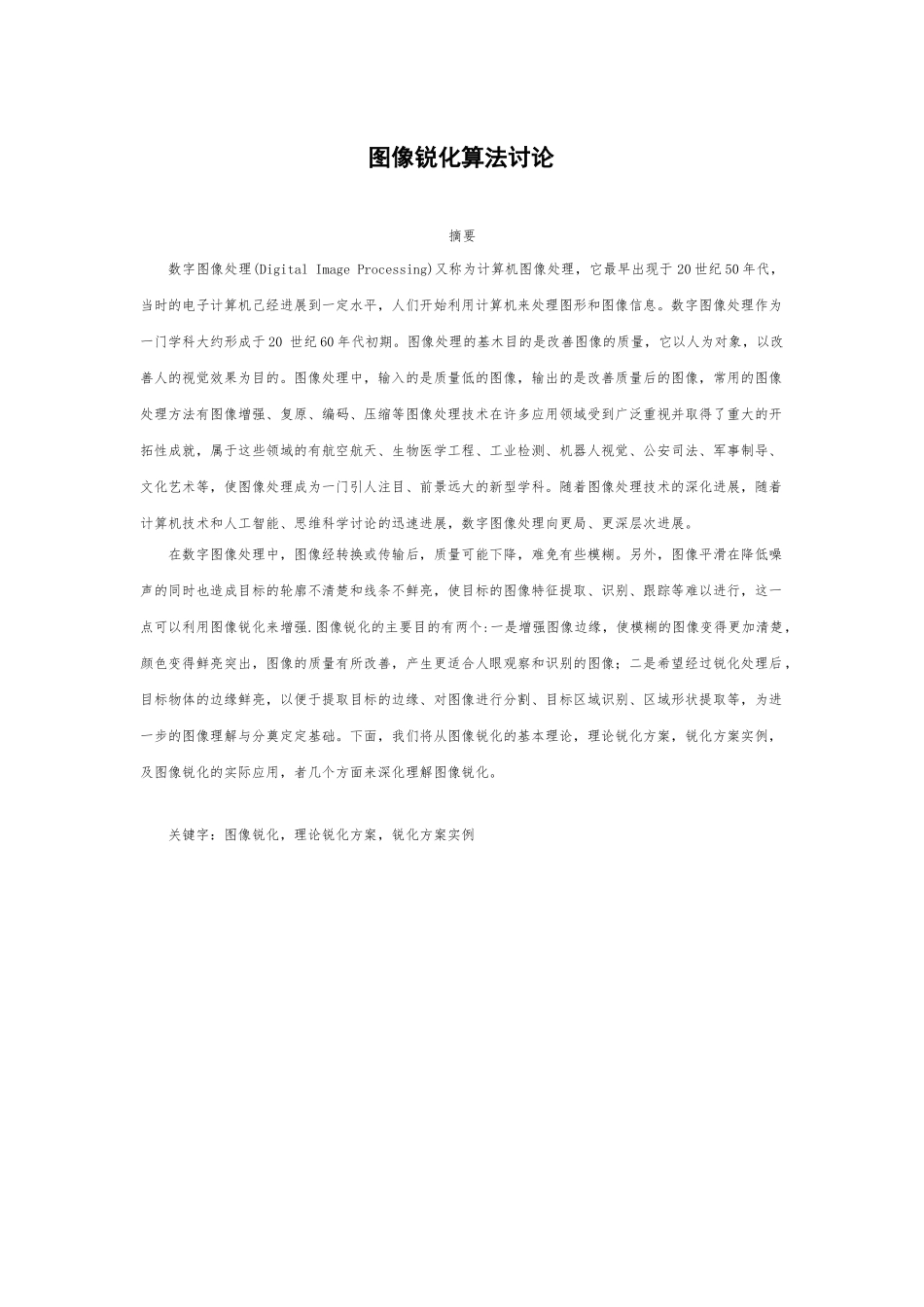 图像锐化算法讨论

摘要

数字图像处理(Digital Image Processing)又称为计算机图像处理，它最早出现于20世纪50年代，当时的电子计算机已经进展到一定水平，人们开始利用计算机来处理图形和图像信息。数字图像处理作为一门学科大约形成于20 世纪60年代初期。图像处理的基本目的是改善图像的质量，它以人为对象，以改善人的视觉效果为目的。图像处理中，输入的是质量低的图像，输出的是改善质量后的图像，常用的图像处理方法有图像增强、复原、编码、压缩等图像处理技术在许多应用领域受到广泛重视并取得了重大的开拓性成就，属于这些领域的有航空航天、生物医学工程、工业检测、机器人视觉、公安司法、军事制导、文化艺术等，使图像处理成为一门引人注目、前景远大的新型学科。随着图像处理技术的深化进展，随着计算机技术和人工智能、思维科学讨论的迅速进展，数字图像处理向更局、更深层次进展。

在数字图像处理中，图像经转换或传输后，质量可能下降，难免有些模糊。另外，图像平滑在降低噪声的同时也造成目标的轮廓不清楚和线条不鲜亮，使目标的图像特征提取、识别、跟踪等难以进行，这一点可以利用图像锐化来增强.图像锐化的主要目的有两个:一是增强图像边缘，使模糊的图像变得更加清楚，颜色变得鲜亮突出，图像的质量有所改善，产生更适合人眼观察和识别的图像；二是希望经过锐化处理后，目标物体的边缘鲜亮，以便于提取目标的边缘、对图像进行分割、目标区域识别、区域形状提取等，为进一步的图像理解与分奠定定基础。下面，我们将从图像锐化的基本理论，理论锐化方案，锐化方案实例，及图像锐化的实际应用，者几个方面来深化理解图像锐化。

关键字：图像锐化，理论锐化方案，锐化方案实例